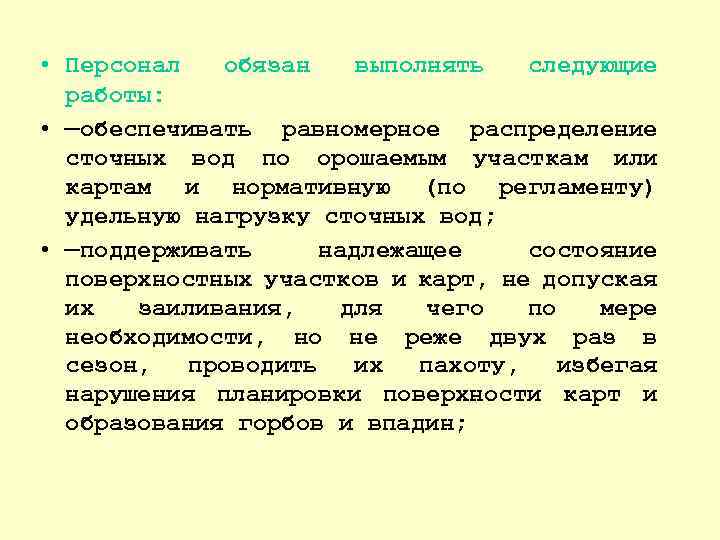 • Персонал обязан выполнять следующие работы:

• —обеспечивать равномерное распределение сточных вод по орошаемым участкам или картам и нормативную (по регламенту) удельную нагрузку сточных вод;

• —поддерживать надлежащее состояние поверхностных участков и карт, не допуская их заиливания, для чего по мере необходимости, но не реже двух раз в сезон, проводить их пахоту, избегая нарушения планировки поверхности карт и образования горбов и впадин;